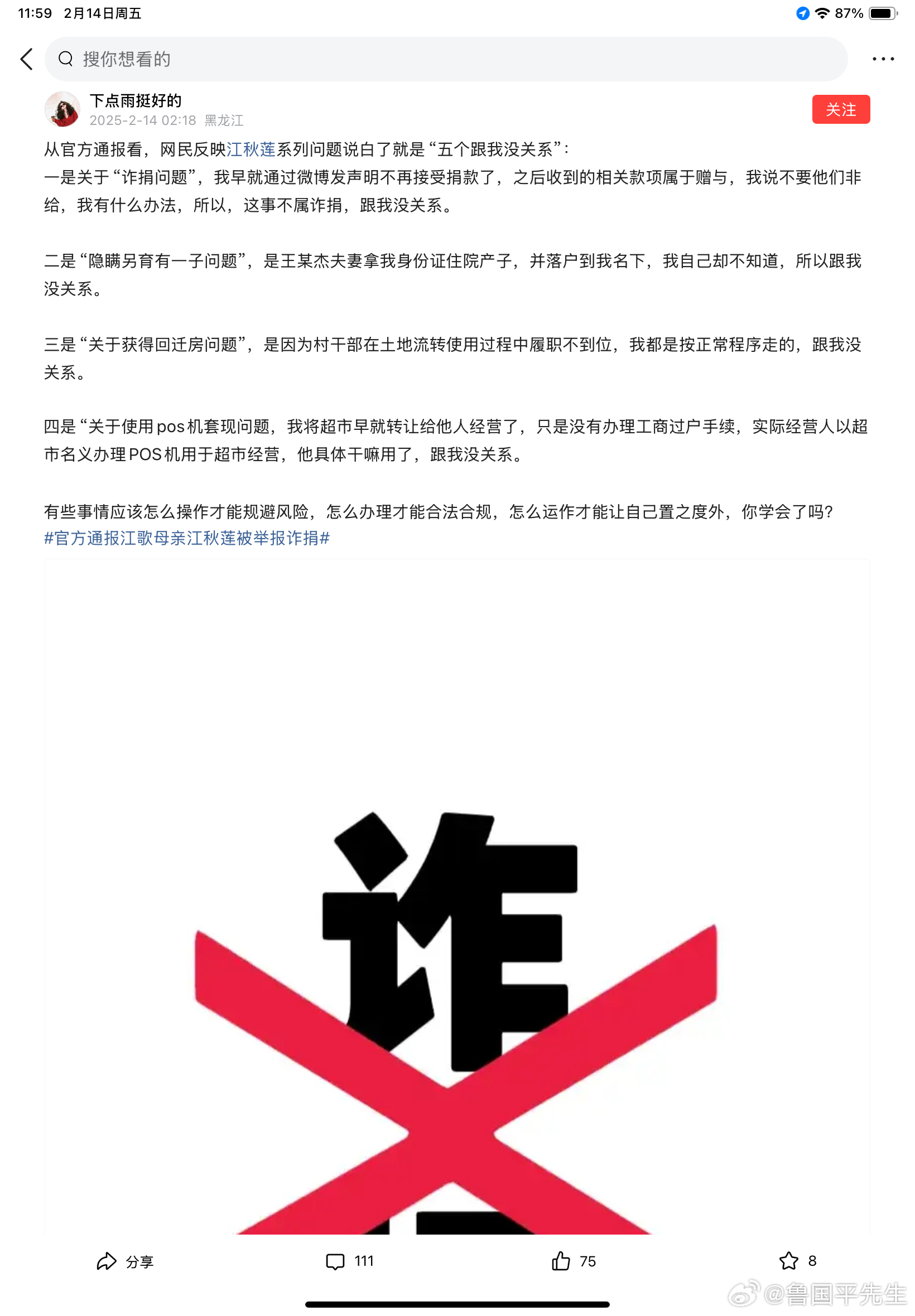 11:59 2月14日周五

87%

搜你想看的

下点雨挺好的
2025-2-14 02:18 黑龙江

关注

从官方通报看，网民反映江秋莲系列问题说白了就是“五个跟我没关系”：
一是关于“诈捐问题”，我早就通过微博发声明不再接受捐款了，之后收到的相关款项属于赠与，我说不要他们非给，我有什么办法，所以，这事不属诈捐，跟我没关系。

二是“隐瞒另育有一子问题”，是王某杰夫妻拿我身份证住院产子，并落户到我名下，我自己却不知道，所以跟我没关系。

三是“关于获得回迁房问题”，是因为村干部在土地流转使用过程中履职不到位，我都是按正常程序走的，跟我没关系。

四是“关于使用pos机套现问题，我将超市早就转让给他人经营了，只是没有办理工商过户手续，实际经营人以超市名义办理POS机用于超市经营，他具体干嘛用了，跟我没关系。

有些事情应该怎么操作才能规避风险，怎么办理才能合法合规，怎么运作才能让自己置之度外，你学会了吗？
#官方通报江歌母亲江秋莲被举报诈捐#

诈

分享 111 75 8

@鲁国平先生